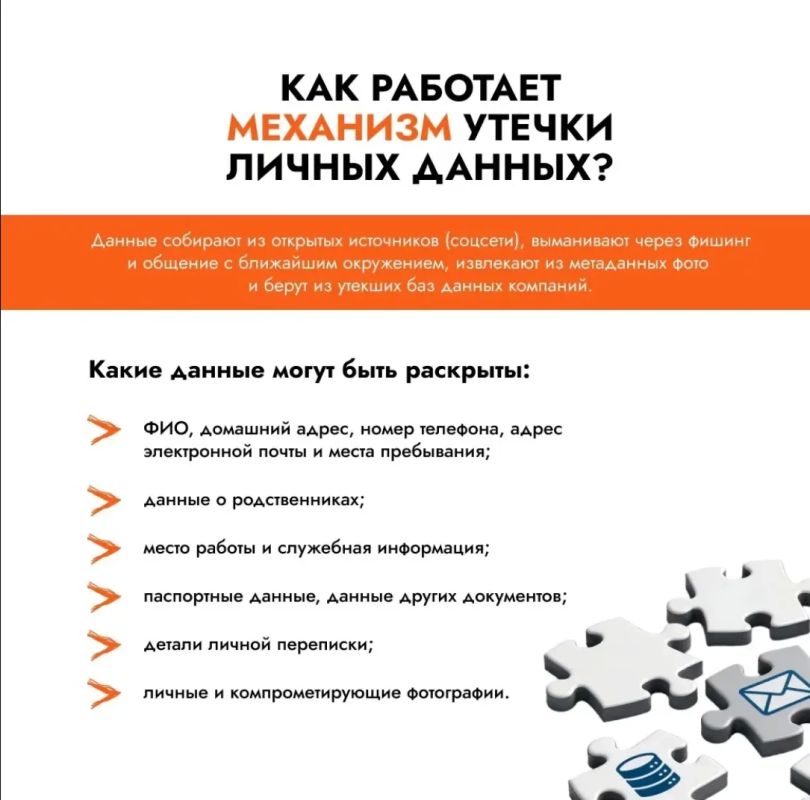 КАК РАБОТАЕТ МЕХАНИЗМ УТЕЧКИ ЛИЧНЫХ ДАННЫХ?

Данные собирают из открытых источников (соцсети), выманивают через фишинг и общение с ближайшим окружением, извлекают из метаданных фото и берут из утекших баз данных компаний.

Какие данные могут быть раскрыты:

ФИО, домашний адрес, номер телефона, адрес электронной почты и места пребывания;

данные о родственниках;

место работы и служебная информация;

паспортные данные, данные других документов;

детали личной переписки;

личные и компрометирующие фотографии.